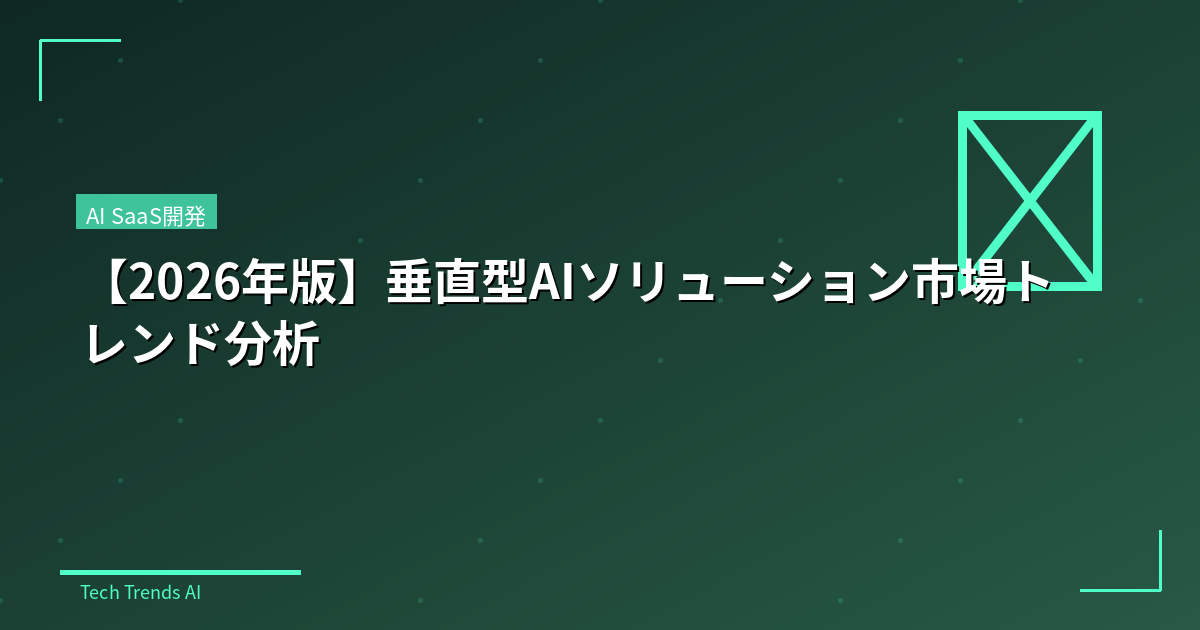 AI SaaS開発

【2026年版】垂直型AIソリューション市場トレンド分析

Tech Trends AI